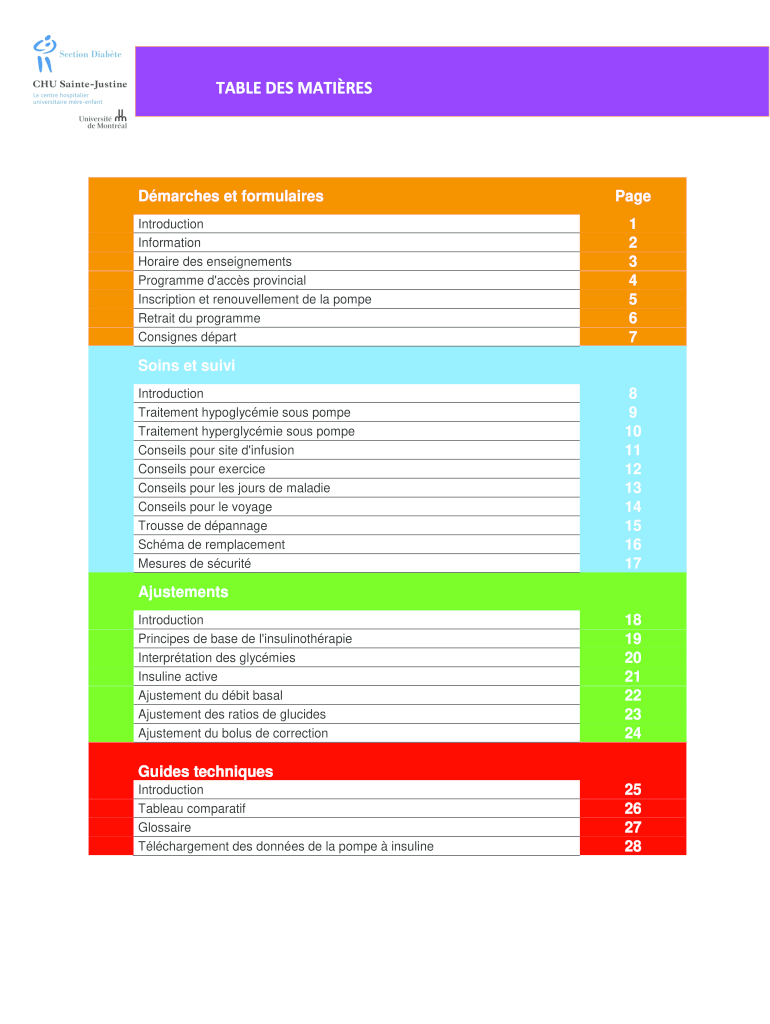 Section Diabète
CHU Sainte-Justine
Le centre hospitalier universitaire mère-enfant
Université de Montréal

TABLE DES MATIÈRES

| Démarches et formulaires | Page |
|---|---|
| Introduction | 1 |
| Information | 2 |
| Horaire des enseignements | 3 |
| Programme d'accès provincial | 4 |
| Inscription et renouvellement de la pompe | 5 |
| Retrait du programme | 6 |
| Consignes départ | 7 |
| **Soins et suivi** | |
| Introduction | 8 |
| Traitement hypoglycémie sous pompe | 9 |
| Traitement hyperglycémie sous pompe | 10 |
| Conseils pour site d'infusion | 11 |
| Conseils pour exercice | 12 |
| Conseils pour les jours de maladie | 13 |
| Conseils pour le voyage | 14 |
| Trousse de dépannage | 15 |
| Schéma de remplacement | 16 |
| Mesures de sécurité | 17 |
| **Ajustements** | |
| Introduction | 18 |
| Principes de base de l'insulinothérapie | 19 |
| Interprétation des glycémies | 20 |
| Insuline active | 21 |
| Ajustement du débit basal | 22 |
| Ajustement des ratios de glucides | 23 |
| Ajustement du bolus de correction | 24 |
| **Guides techniques** | |
| Introduction | 25 |
| Tableau comparatif | 26 |
| Glossaire | 27 |
| Téléchargement des données de la pompe à insuline | 28 |